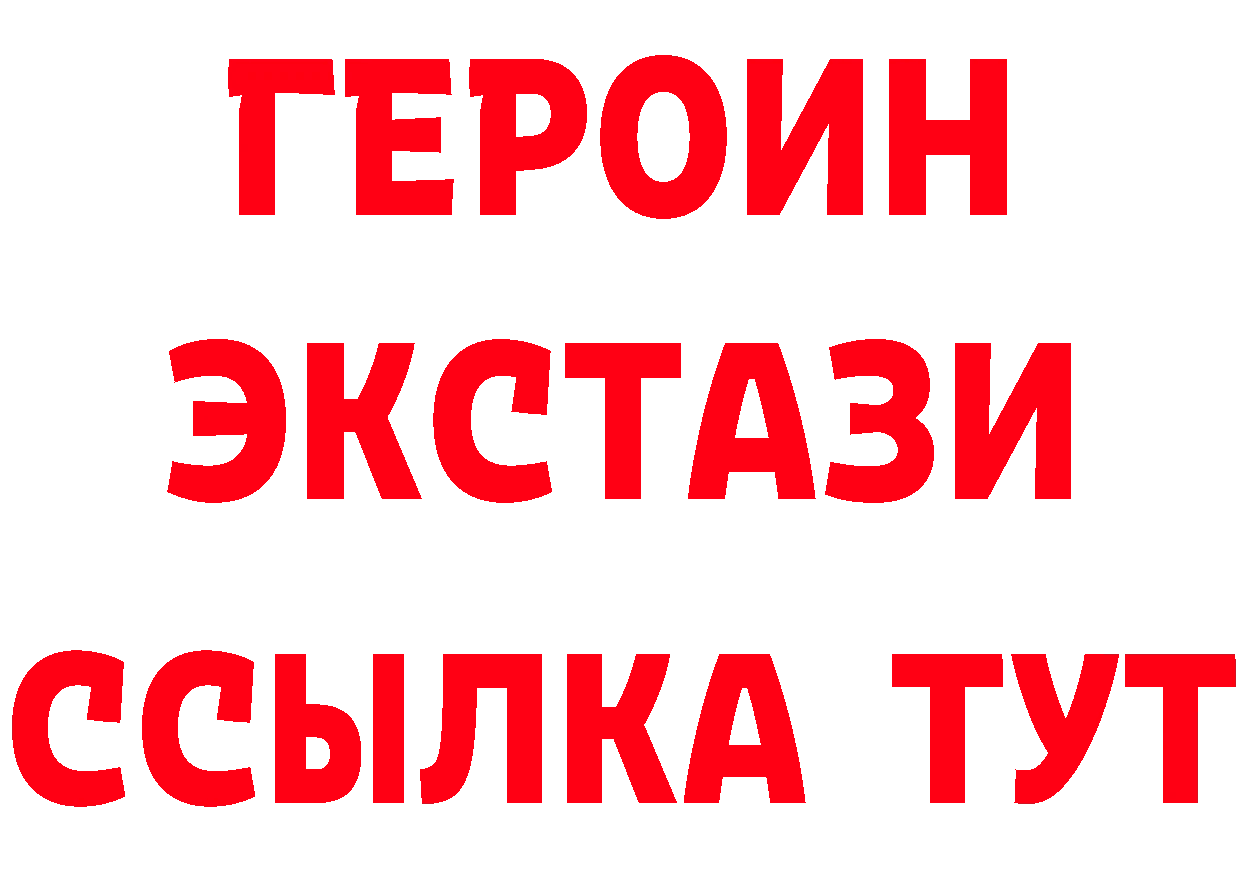 ГЕРОИН
ЭКСТАЗИ
ССЫЛКА ТУТ